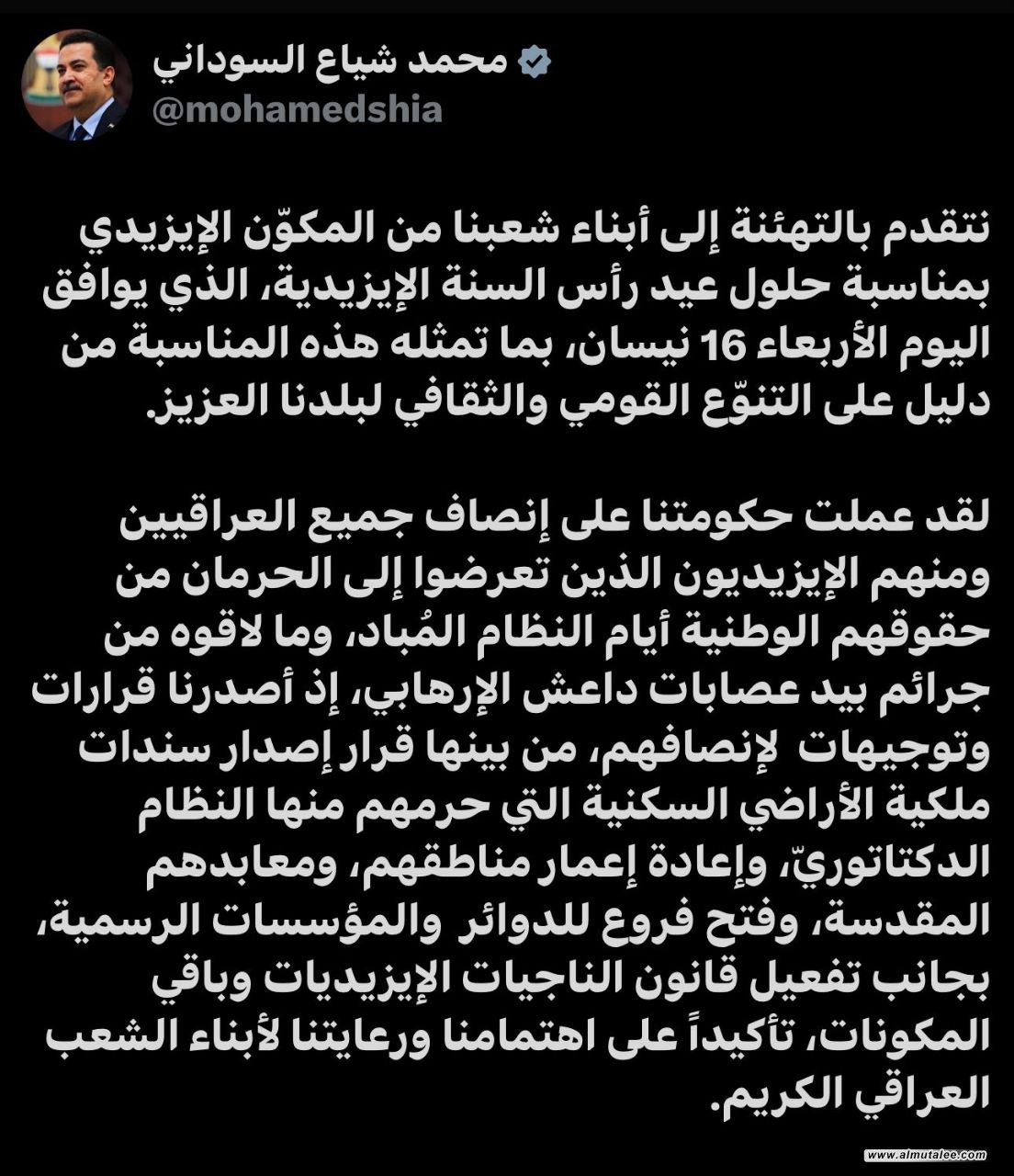 محمد شياع السوداني
@mohamedshia

نتقدم بالتهنئة إلى أبناء شعبنا من المكوّن الإيزيدي بمناسبة حلول عيد رأس السنة الإيزيدية، الذي يوافق اليوم الأربعاء 16 نيسان، بما تمثله هذه المناسبة من دليل على التنوّع القومي والثقافي لبلدنا العزيز.

لقد عملت حكومتنا على إنصاف جميع العراقيين ومنهم الإيزيديون الذين تعرضوا إلى الحرمان من حقوقهم الوطنية أيام النظام المُباد، وما لاقوه من جرائم بيد عصابات داعش الإرهابي، إذ أصدرنا قرارات وتوجيهات لإنصافهم، من بينها قرار إصدار سندات ملكية الأراضي السكنية التي حرمهم منها النظام الدكتاتوريّ، وإعادة إعمار مناطقهم، ومعابدهم المقدسة، وفتح فروع للدوائر والمؤسسات الرسمية، بجانب تفعيل قانون الناجيات الإيزيديات وباقي المكونات، تأكيداً على اهتمامنا ورعايتنا لأبناء الشعب العراقي الكريم.

www.almutalee.com